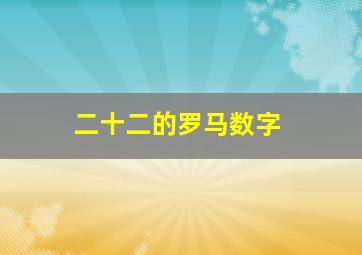 二十二的罗马数字